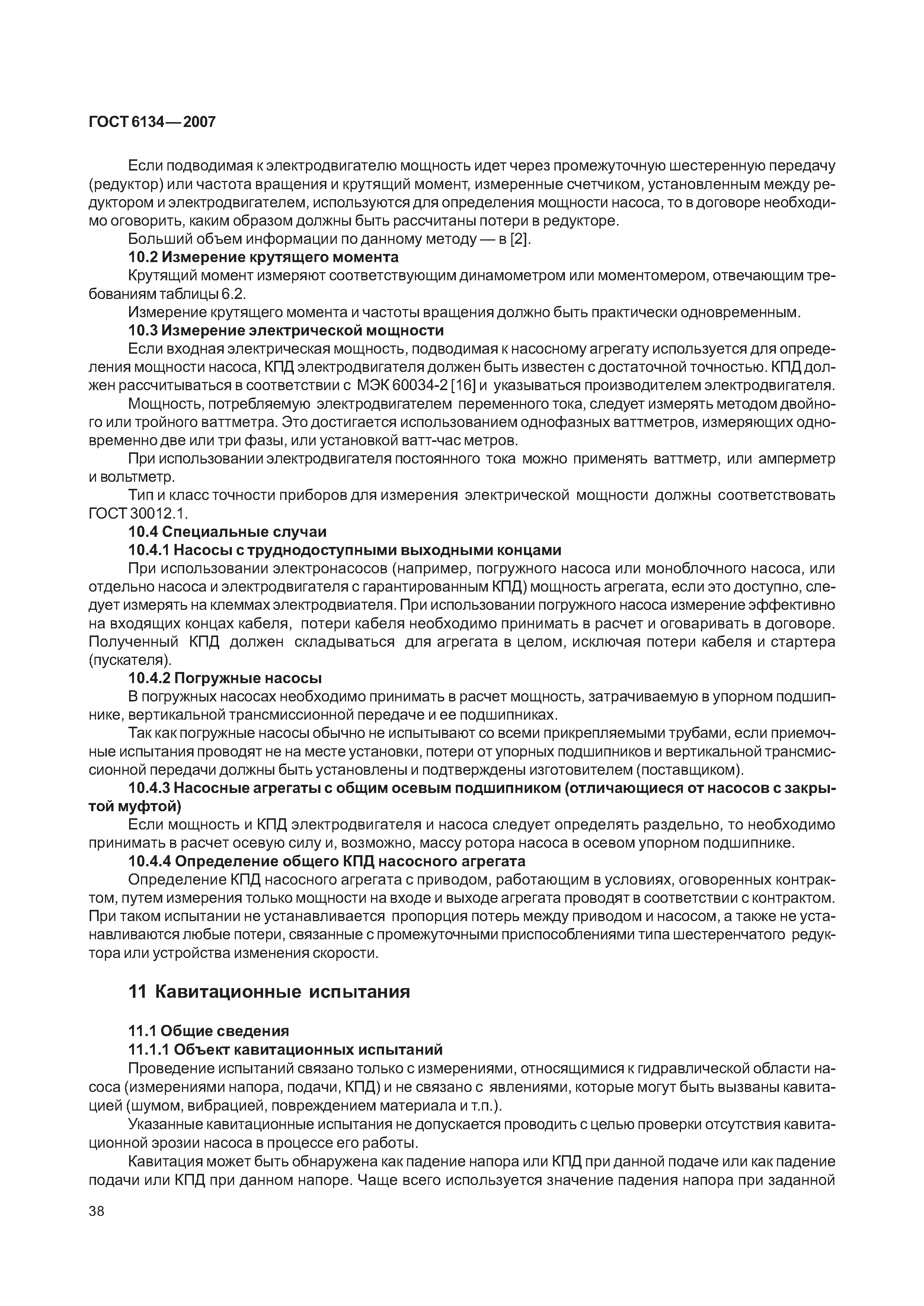 ГОСТ 6134—2007

Если подводимая к электродвигателю мощность идет через промежуточную шестеренную передачу (редуктор) или частота вращения и крутящий момент, измеренные счетчиком, установленным между редуктором и электродвигателем, используются для определения мощности насоса, то в договоре необходимо оговорить, каким образом должны быть рассчитаны потери в редукторе.

Больший объем информации по данному методу — в [2].

10.2 Измерение крутящего момента

Крутящий момент измеряют соответствующим динамометром или моментомером, отвечающим требованиям таблицы 6.2.

Измерение крутящего момента и частоты вращения должно быть практически одновременным.

10.3 Измерение электрической мощности

Если входная электрическая мощность, подводимая к насосному агрегату используется для определения мощности насоса, КПД электродвигателя должен быть известен с достаточной точностью. КПД должен рассчитываться в соответствии с МЭК 60034-2 [16] и указываться производителем электродвигателя.

Мощность, потребляемую электродвигателем переменного тока, следует измерять методом двойного или тройного ваттметра. Это достигается использованием однофазных ваттметров, измеряющих одновременно две или три фазы, или установкой ватт-час метров.

При использовании электродвигателя постоянного тока можно применять ваттметр, или амперметр и вольтметр.

Тип и класс точности приборов для измерения электрической мощности должны соответствовать ГОСТ 30012.1.

10.4 Специальные случаи

10.4.1 Насосы с труднодоступными выходными концами

При использовании электронасосов (например, погружного насоса или моноблочного насоса, или отдельно насоса и электродвигателя с гарантированным КПД) мощность агрегата, если это доступно, следует измерять на клеммах электродвиателя. При использовании погружного насоса измерение эффективно на входящих концах кабеля, потери кабеля необходимо принимать в расчет и оговаривать в договоре. Полученный КПД должен складываться для агрегата в целом, исключая потери кабеля и стартера (пускателя).

10.4.2 Погружные насосы

В погружных насосах необходимо принимать в расчет мощность, затрачиваемую в упорном подшипнике, вертикальной трансмиссионной передаче и ее подшипниках.

Так как погружные насосы обычно не испытывают со всеми прикрепляемыми трубами, если приемочные испытания проводят не на месте установки, потери от упорных подшипников и вертикальной трансмиссионной передачи должны быть установлены и подтверждены изготовителем (поставщиком).

10.4.3 Насосные агрегаты с общим осевым подшипником (отличающиеся от насосов с закрытой муфтой)

Если мощность и КПД электродвигателя и насоса следует определять раздельно, то необходимо принимать в расчет осевую силу и, возможно, массу ротора насоса в осевом упорном подшипнике.

10.4.4 Определение общего КПД насосного агрегата

Определение КПД насосного агрегата с приводом, работающим в условиях, оговоренных контрактом, путем измерения только мощности на входе и выходе агрегата проводят в соответствии с контрактом. При таком испытании не устанавливается пропорция потерь между приводом и насосом, а также не устанавливаются любые потери, связанные с промежуточными приспособлениями типа шестеренчатого редуктора или устройства изменения скорости.

11 Кавитационные испытания

11.1 Общие сведения

11.1.1 Объект кавитационных испытаний

Проведение испытаний связано только с измерениями, относящимися к гидравлической области насоса (измерениями напора, подачи, КПД) и не связано с явлениями, которые могут быть вызваны кавитацией (шумом, вибрацией, повреждением материала и т.п.).

Указанные кавитационные испытания не допускается проводить с целью проверки отсутствия кавитационной эрозии насоса в процессе его работы.

Кавитация может быть обнаружена как падение напора или КПД при данной подаче или как падение подачи или КПД при данном напоре. Чаще всего используется значение падения напора при заданной

38